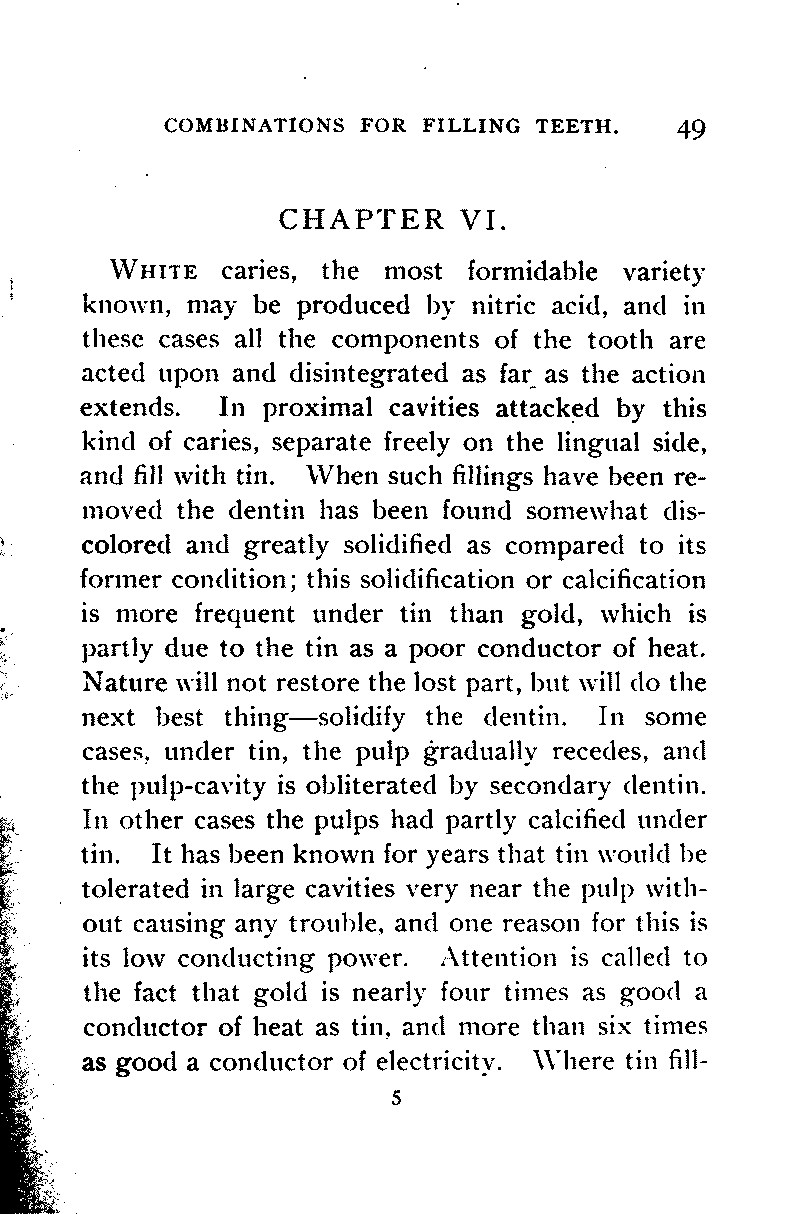 COMBINATIONS FOR FILLING TEETH. 49

CHAPTER VI.

WHITE caries, the most formidable variety known, may be produced by nitric acid, and in these cases all the components of the tooth are acted upon and disintegrated as far as the action extends. In proximal cavities attacked by this kind of caries, separate freely on the lingual side, and fill with tin. When such fillings have been removed the dentin has been found somewhat discolored and greatly solidified as compared to its former condition; this solidification or calcification is more frequent under tin than gold, which is partly due to the tin as a poor conductor of heat. Nature will not restore the lost part, but will do the next best thing—solidify the dentin. In some cases, under tin, the pulp gradually recedes, and the pulp-cavity is obliterated by secondary dentin. In other cases the pulps had partly calcified under tin. It has been known for years that tin would be tolerated in large cavities very near the pulp without causing any trouble, and one reason for this is its low conducting power. Attention is called to the fact that gold is nearly four times as good a conductor of heat as tin, and more than six times as good a conductor of electricity. Where tin fill-

5